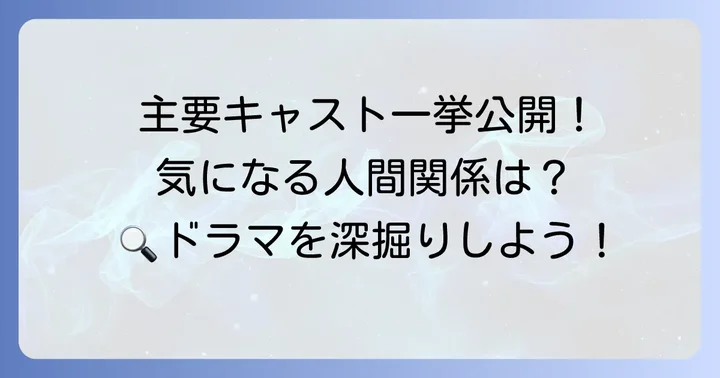 主要キャスト一挙公開！
気になる人間関係は？
🔍ドラマを深掘りしよう！